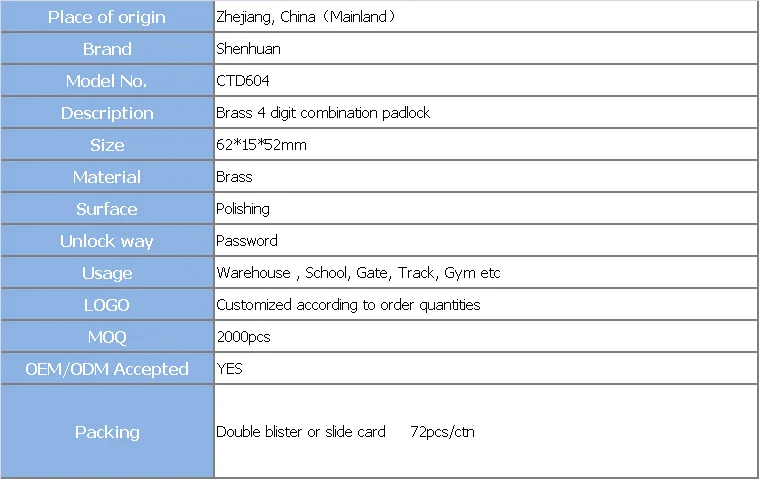 | Place of origin | Zhejiang, China（Mainland） |
|---|---|
| Brand | Shenhuan |
| Model No. | CTD604 |
| Description | Brass 4 digit combination padlock |
| Size | 62*15*52mm |
| Material | Brass |
| Surface | Polishing |
| Unlock way | Password |
| Usage | Warehouse , School, Gate, Track, Gym etc |
| LOGO | Customized according to order quantities |
| MOQ | 2000pcs |
| OEM/ODM Accepted | YES |
| Packing | Double blister or slide card 72pcs/ctn |